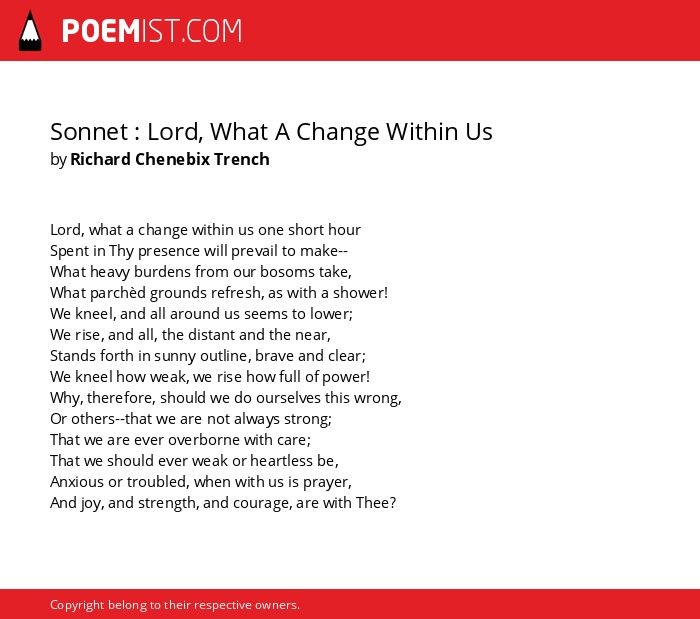 POEMIST.COM

Sonnet : Lord, What A Change Within Us
by Richard Chenebix Trench

Lord, what a change within us one short hour
Spent in Thy presence will prevail to make--
What heavy burdens from our bosoms take,
What parchèd grounds refresh, as with a shower!
We kneel, and all around us seems to lower;
We rise, and all, the distant and the near,
Stands forth in sunny outline, brave and clear;
We kneel how weak, we rise how full of power!
Why, therefore, should we do ourselves this wrong,
Or others--that we are not always strong;
That we are ever overborne with care;
That we should ever weak or heartless be,
Anxious or troubled, when with us is prayer,
And joy, and strength, and courage, are with Thee?

Copyright belong to their respective owners.